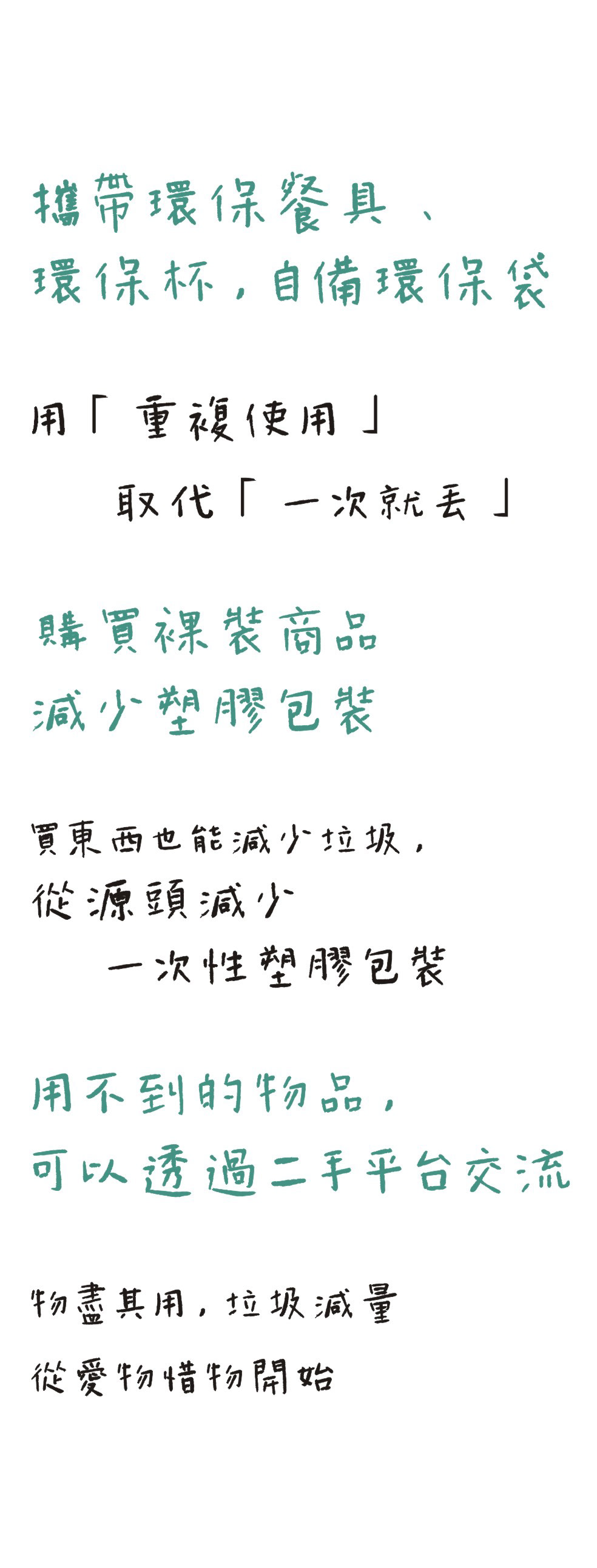 攜帶環保餐具、
環保杯，自備環保袋

用「重複使用」
取代「一次就丟」

購買裸裝商品
減少塑膠包裝

買東西也能減少垃圾，
從源頭減少
一次性塑膠包裝

用不到的物品，
可以透過二手平台交流

物盡其用，垃圾減量
從愛物惜物開始